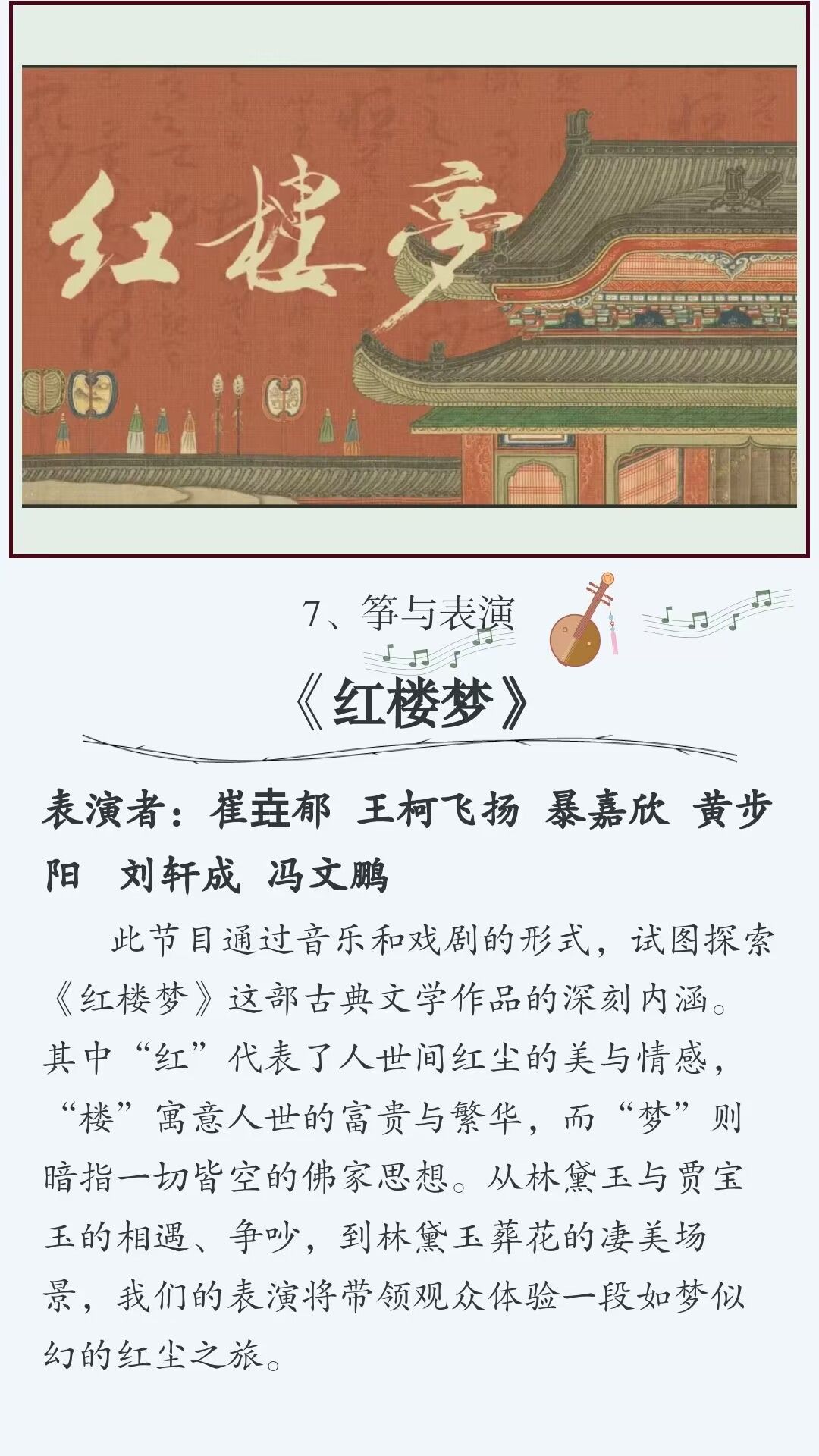 红楼梦

7、筝与表演

《红楼梦》

表演者：崔垚郁 王柯飞扬 暴嘉欣 黄步阳 刘轩成 冯文鹏

此节目通过音乐和戏剧的形式，试图探索《红楼梦》这部古典文学作品的深刻内涵。其中“红”代表了人世间红尘的美与情感，“楼”寓意人世的富贵与繁华，而“梦”则暗指一切皆空的佛家思想。从林黛玉与贾宝玉的相遇、争吵，到林黛玉葬花的凄美场景，我们的表演将带领观众体验一段如梦似幻的红尘之旅。